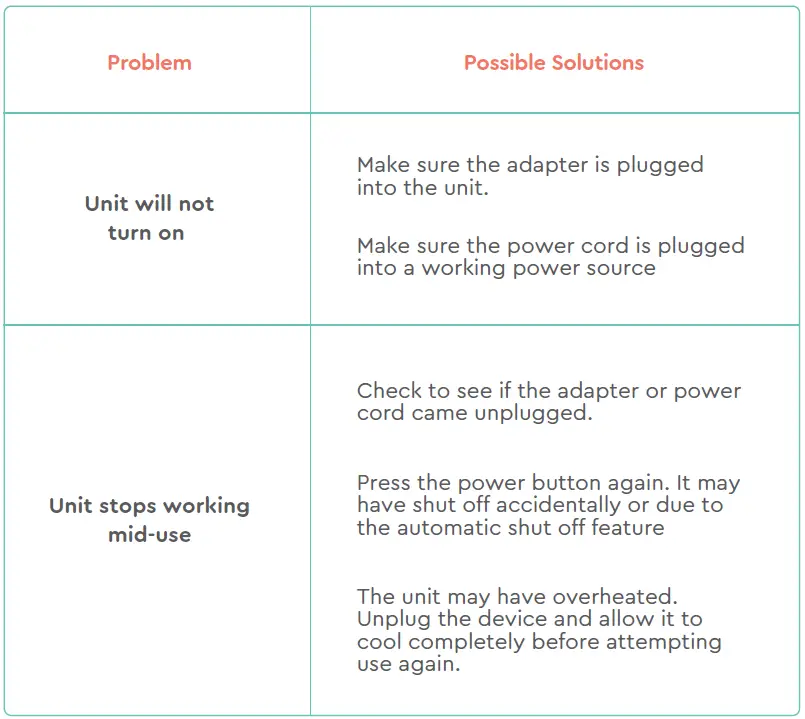 | Problem | Possible Solutions |
|---|---|
| Unit will not turn on | Make sure the adapter is plugged into the unit.<br><br>Make sure the power cord is plugged into a working power source |
| Unit stops working mid-use | Check to see if the adapter or power cord came unplugged.<br><br>Press the power button again. It may have shut off accidentally or due to the automatic shut off feature<br><br>The unit may have overheated. Unplug the device and allow it to cool completely before attempting use again. |